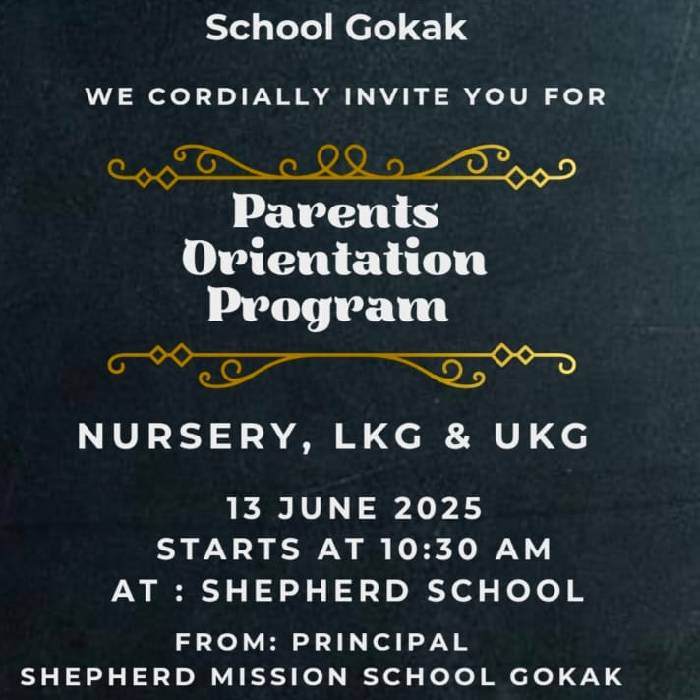 School Gokak

WE CORDIALLY INVITE YOU FOR

Parents Orientation Program

NURSERY, LKG & UKG

13 JUNE 2025
STARTS AT 10:30 AM
AT : SHEPHERD SCHOOL

FROM: PRINCIPAL
SHEPHERD MISSION SCHOOL GOKAK